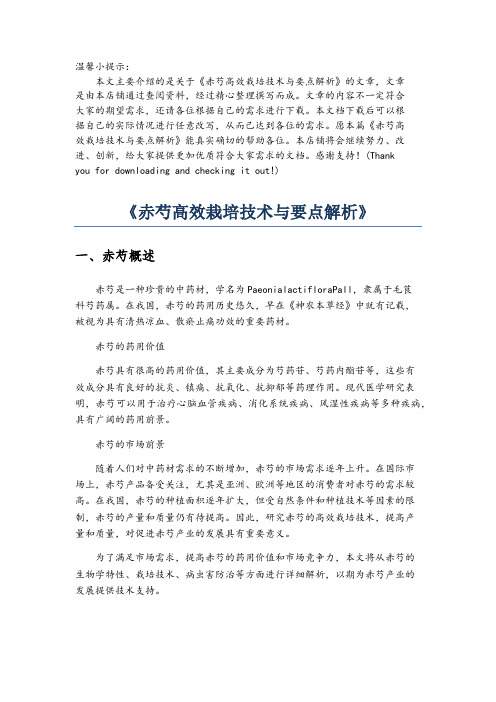 温馨小提示：
本文主要介绍的是关于《赤芍高效栽培技术与要点解析》的文章，文章是由本店铺通过查阅资料，经过精心整理撰写而成。文章的内容不一定符合大家的期望需求，还请各位根据自己的需求进行下载。本文档下载后可以根据自己的实际情况进行任意改写，从而已达到各位的需求。愿本篇《赤芍高效栽培技术与要点解析》能真实确切的帮助各位。本店铺将会继续努力、改进、创新，给大家提供更加优质符合大家需求的文档。感谢支持！(Thank you for downloading and checking it out!)

《赤芍高效栽培技术与要点解析》

一、赤芍概述

赤芍是一种珍贵的中药材，学名为PaeonialactifloraPall，隶属于毛茛科芍药属。在我国，赤芍的药用历史悠久，早在《神农本草经》中就有记载，被视为具有清热凉血、散瘀止痛功效的重要药材。

赤芍的药用价值

赤芍具有很高的药用价值，其主要成分为芍药苷、芍药内酯苷等，这些有效成分具有良好的抗炎、镇痛、抗氧化、抗抑郁等药理作用。现代医学研究表明，赤芍可以用于治疗心脑血管疾病、消化系统疾病、风湿性疾病等多种疾病，具有广阔的药用前景。

赤芍的市场前景

随着人们对中药材需求的不断增加，赤芍的市场需求逐年上升。在国际市场上，赤芍产品备受关注，尤其是亚洲、欧洲等地区的消费者对赤芍的需求较高。在我国，赤芍的种植面积逐年扩大，但受自然条件和种植技术等因素的限制，赤芍的产量和质量仍有待提高。因此，研究赤芍的高效栽培技术，提高产量和质量，对促进赤芍产业的发展具有重要意义。

为了满足市场需求，提高赤芍的药用价值和市场竞争力，本文将从赤芍的生物学特性、栽培技术、病虫害防治等方面进行详细解析，以期为赤芍产业的发展提供技术支持。